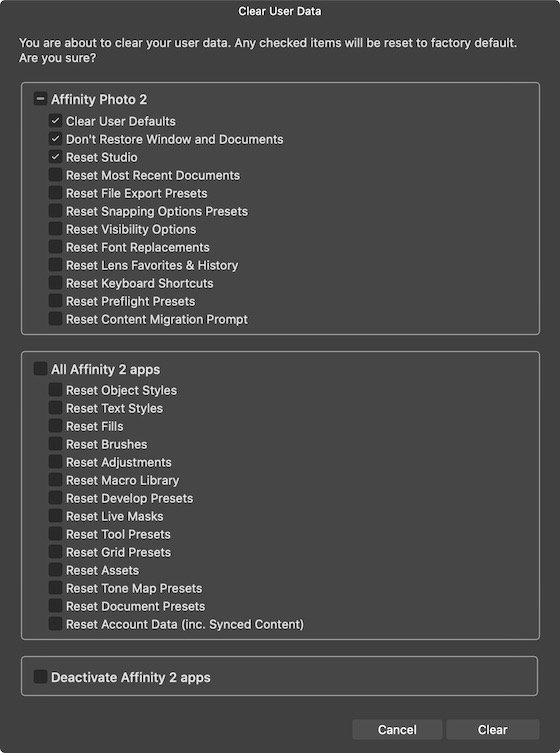 Clear User Data

You are about to clear your user data. Any checked items will be reset to factory default. Are you sure?

Affinity Photo 2
Clear User Defaults
Don't Restore Window and Documents
Reset Studio
Reset Most Recent Documents
Reset File Export Presets
Reset Snapping Options Presets
Reset Visibility Options
Reset Font Replacements
Reset Lens Favorites & History
Reset Keyboard Shortcuts
Reset Preflight Presets
Reset Content Migration Prompt

All Affinity 2 apps
Reset Object Styles
Reset Text Styles
Reset Fills
Reset Brushes
Reset Adjustments
Reset Macro Library
Reset Develop Presets
Reset Live Masks
Reset Tool Presets
Reset Grid Presets
Reset Assets
Reset Tone Map Presets
Reset Document Presets
Reset Account Data (inc. Synced Content)

Deactivate Affinity 2 apps

Cancel
Clear